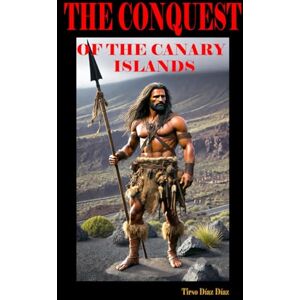 THE CONQUEST

OF THE CANARY ISLANDS

Tirso Díaz Díaz